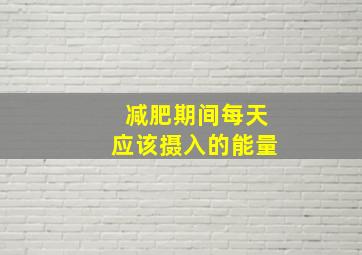 减肥期间每天
应该摄入的能量